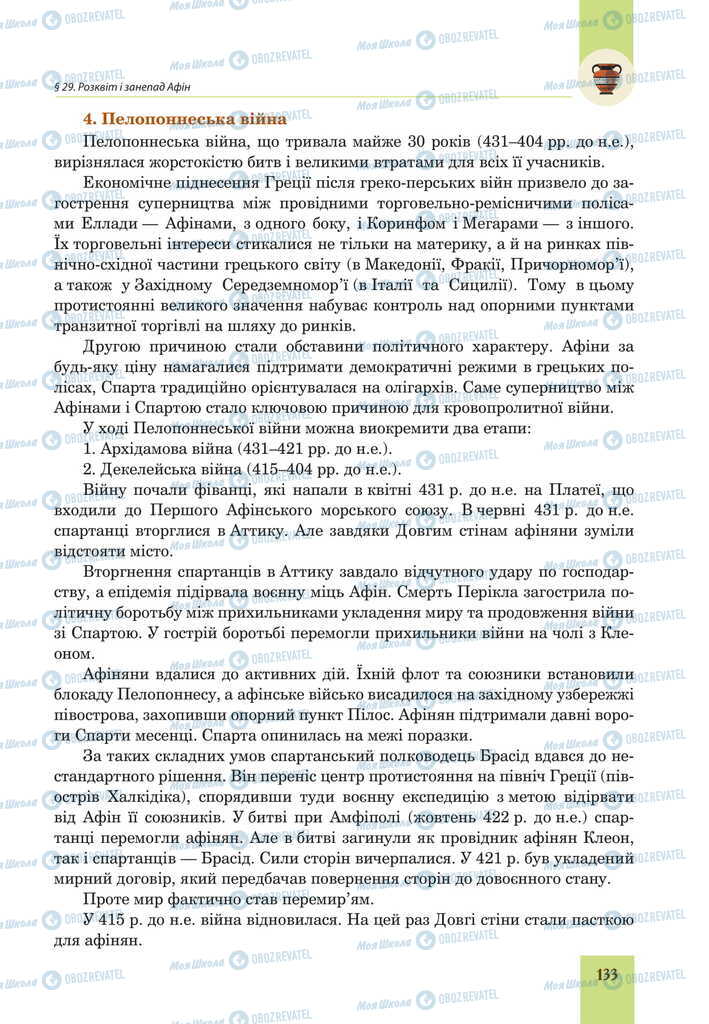 § 29. Розквіт і занепад Афін

4. Пелопоннеська війна

Пелопоннеська війна, що тривала майже 30 років (431–404 рр. до н.е.), вирізнялася жорстокістю битв і великими втратами для всіх її учасників.

Економічне піднесення Греції після греко-перських війн призвело до загострення суперництва між провідними торговельно-ремісничими полісами Еллади — Афінами, з одного боку, і Коринфом і Мегарами — з іншого. Їх торговельні інтереси стикалися не тільки на материку, а й на ринках північно-східної частини грецького світу (в Македонії, Фракії, Причорномор'ї), а також у Західному Середземномор'ї (в Італії та Сицилії). Тому в цьому протистоянні великого значення набуває контроль над опорними пунктами транзитної торгівлі на шляху до ринків.

Другою причиною стали обставини політичного характеру. Афіни за будь-яку ціну намагалися підтримати демократичні режими в грецьких полісах, Спарта традиційно орієнтувалася на олігархів. Саме суперництво між Афінами і Спартою стало ключовою причиною для кровопролитної війни.

У ході Пелопоннеської війни можна виокремити два етапи:
1. Архідамова війна (431–421 рр. до н.е.).
2. Декелейська війна (415–404 рр. до н.е.).

Війну почали фіванці, які напали в квітні 431 р. до н.е. на Платеї, що входили до Першого Афінського морського союзу. В червні 431 р. до н.е. спартанці вторглися в Аттику. Але завдяки Довгим стінам афіняни зуміли відстояти місто.

Вторгнення спартанців в Аттику завдало відчутного удару по господарству, а епідемія підірвала воєнну міць Афін. Смерть Перікла загострила політичну боротьбу між прихильниками укладення миру та продовження війни зі Спартою. У гострій боротьбі перемогли прихильники війни на чолі з Клеоном.

Афіняни вдалися до активних дій. Їхній флот та союзники встановили блокаду Пелопоннесу, а афінське військо висадилося на західному узбережжі півострова, захопивши опорний пункт Пілос. Афінян підтримали давні вороги Спарти месенці. Спарта опинилась на межі поразки.

За таких складних умов спартанський полководець Брасід вдався до нестандартного рішення. Він переніс центр протистояння на північ Греції (півострів Халкідіка), спорядивши туди воєнну експедицію з метою відірвати від Афін її союзників. У битві при Амфіполі (жовтень 422 р. до н.е.) спартанці перемогли афінян. Але в битві загинули як провідник афінян Клеон, так і спартанців — Брасід. Сили сторін вичерпалися. У 421 р. був укладений мирний договір, який передбачав повернення сторін до довоєнного стану.

Проте мир фактично став перемир'ям.

У 415 р. до н.е. війна відновилася. На цей раз Довгі стіни стали пасткою для афінян.

133